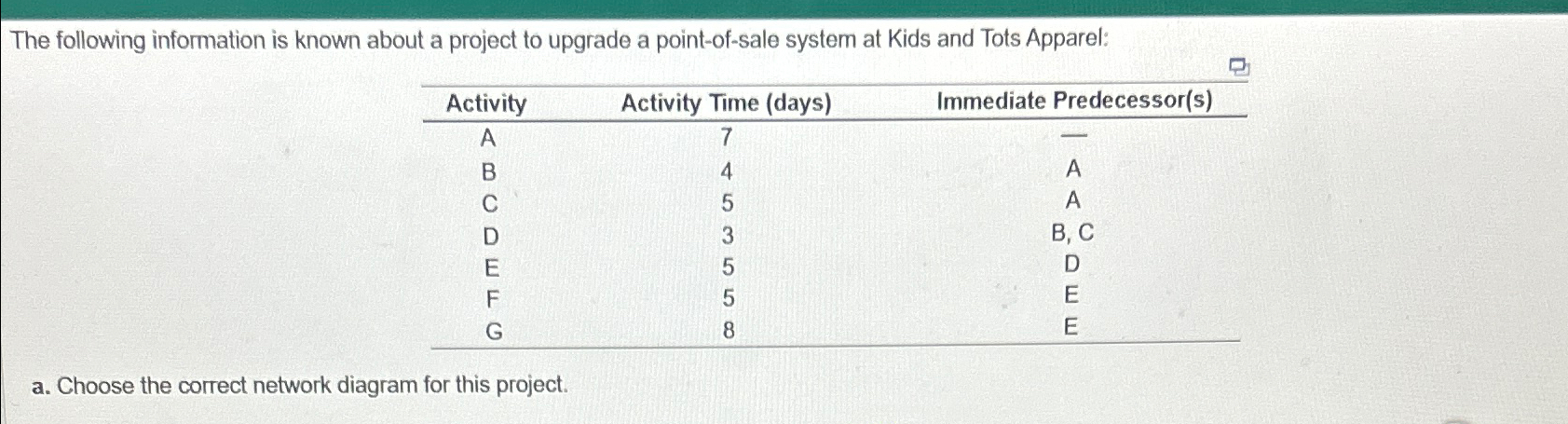 The following information is known about a project to upgrade a point-of-sale system at Kids and Tots Apparel:

| Activity | Activity Time (days) | Immediate Predecessor(s) |
|---|---|---|
| A | 7 | — |
| B | 4 | A |
| C | 5 | A |
| D | 3 | B, C |
| E | 5 | D |
| F | 5 | E |
| G | 8 | E |

a. Choose the correct network diagram for this project.